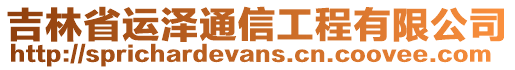 吉林省运泽通信工程有限公司
http://sprichardevans.cn.coovee.com